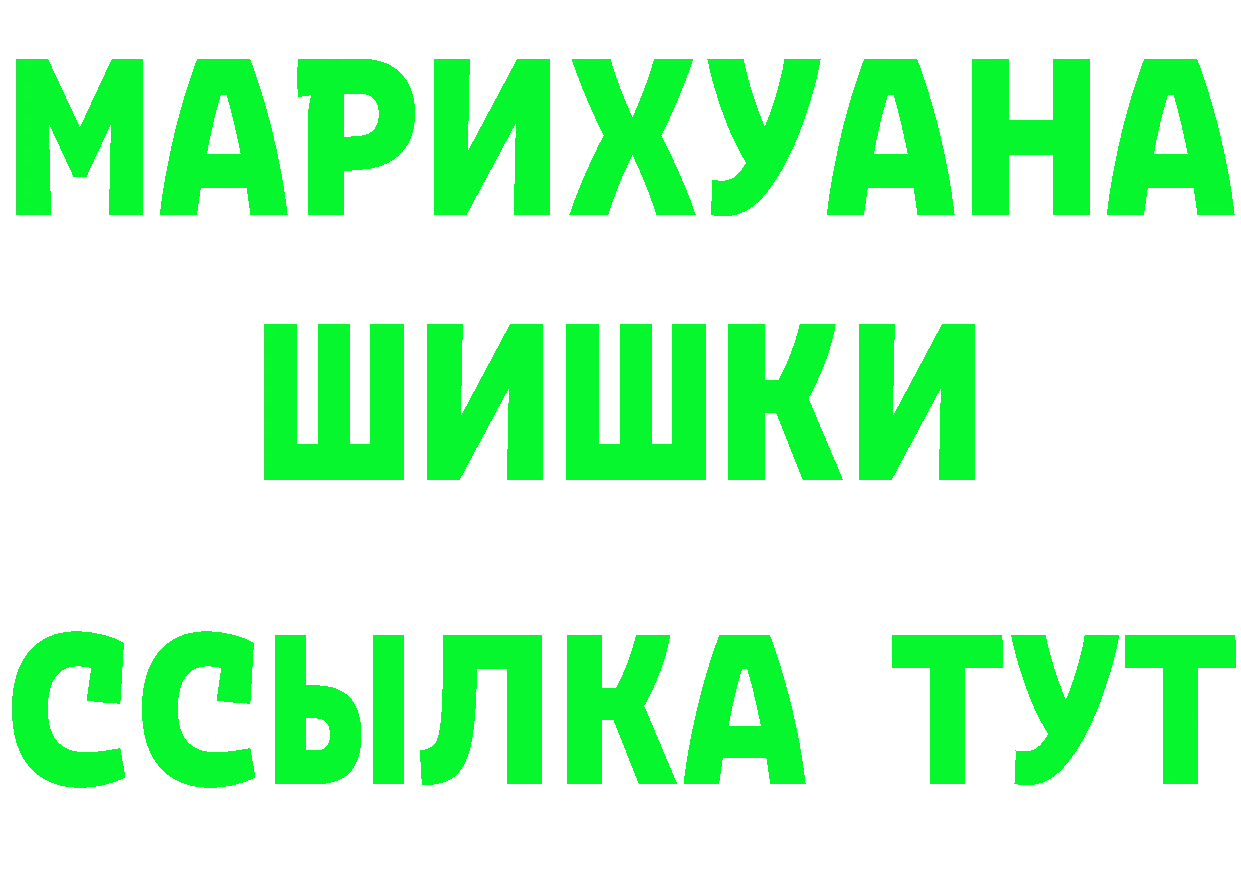 МАРИХУАНА
ШИШКИ
ССЫЛКА ТУТ